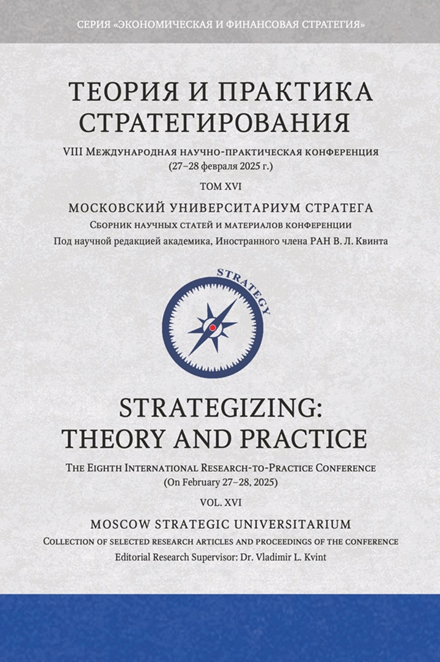 СЕРИЯ «ЭКОНОМИЧЕСКАЯ И ФИНАНСОВАЯ СТРАТЕГИЯ»

ТЕОРИЯ И ПРАКТИКА СТРАТЕГИРОВАНИЯ

VIII Международная научно-практическая конференция
(27–28 февраля 2025 г.)

ТОМ XVI

МОСКОВСКИЙ УНИВЕРСИТАРИУМ СТРАТЕГА

Сборник научных статей и материалов конференции

Под научной редакцией академика, Иностранного члена РАН В. Л. Квинта

STRATEGY

STRATEGIZING: THEORY AND PRACTICE

The Eighth International Research-to-Practice Conference
(On February 27–28, 2025)

VOL. XVI

MOSCOW STRATEGIC UNIVERSITARIUM

Collection of selected research articles and proceedings of the conference

Editorial Research Supervisor: Dr. Vladimir L. Kvint